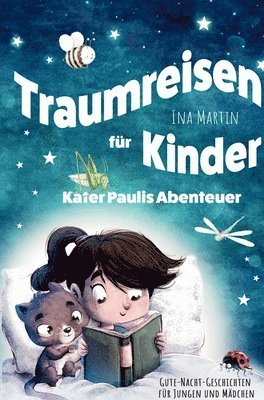 Traumreisen

Ina Martin

für Kinder

Käfer Paulis Abenteuer

Gute-Nacht-Geschichten für Jungen und Mädchen